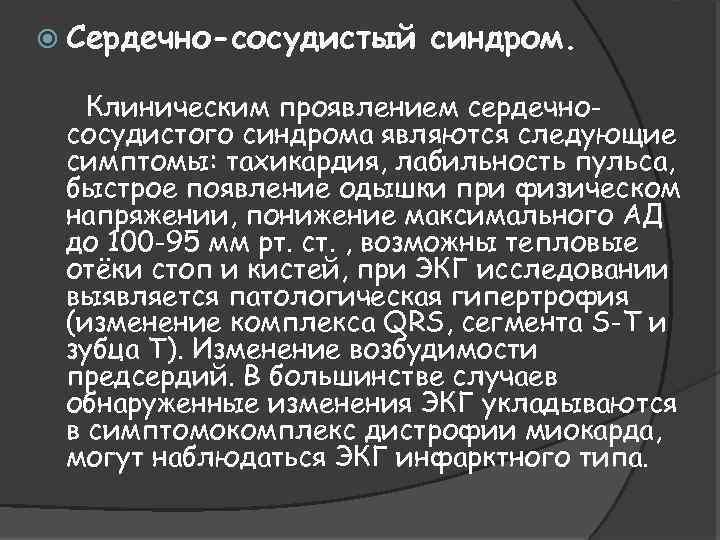 Сердечно-сосудистый синдром.

Клиническим проявлением сердечно-сосудистого синдрома являются следующие симптомы: тахикардия, лабильность пульса, быстрое появление одышки при физическом напряжении, понижение максимального АД до 100-95 мм рт. ст. , возможны тепловые отёки стоп и кистей, при ЭКГ исследовании выявляется патологическая гипертрофия (изменение комплекса QRS, сегмента S-T и зубца Т). Изменение возбудимости предсердий. В большинстве случаев обнаруженные изменения ЭКГ укладываются в симптомокомплекс дистрофии миокарда, могут наблюдаться ЭКГ инфарктного типа.